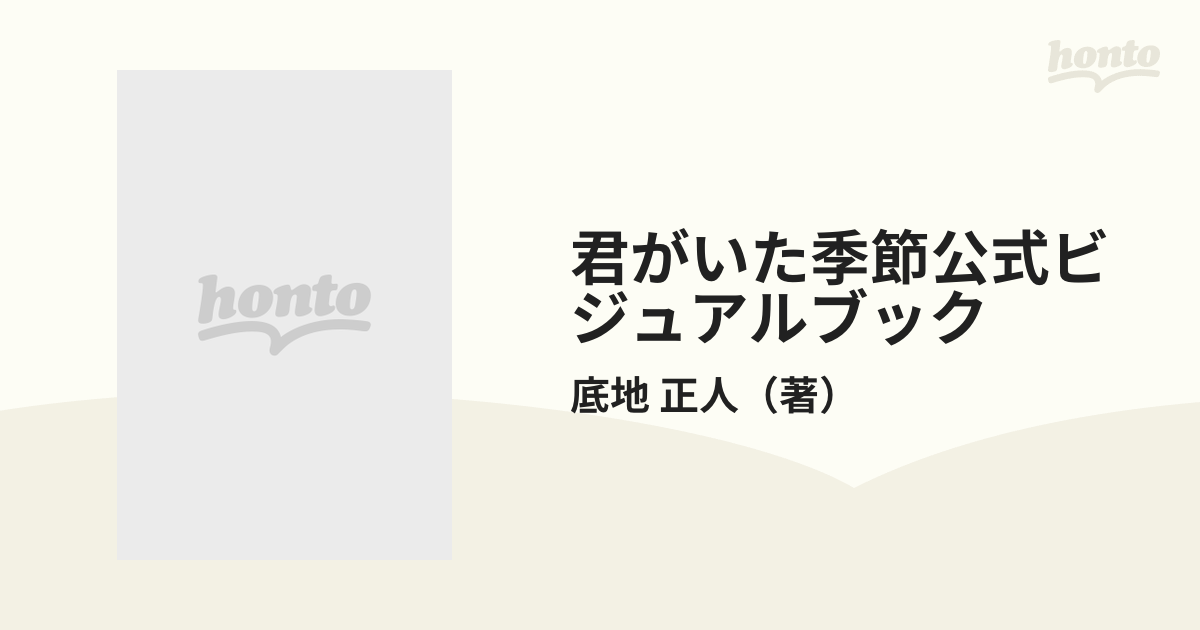 honto

honto

君がいた季節公式ビジュアルブック

底地 正人（著）